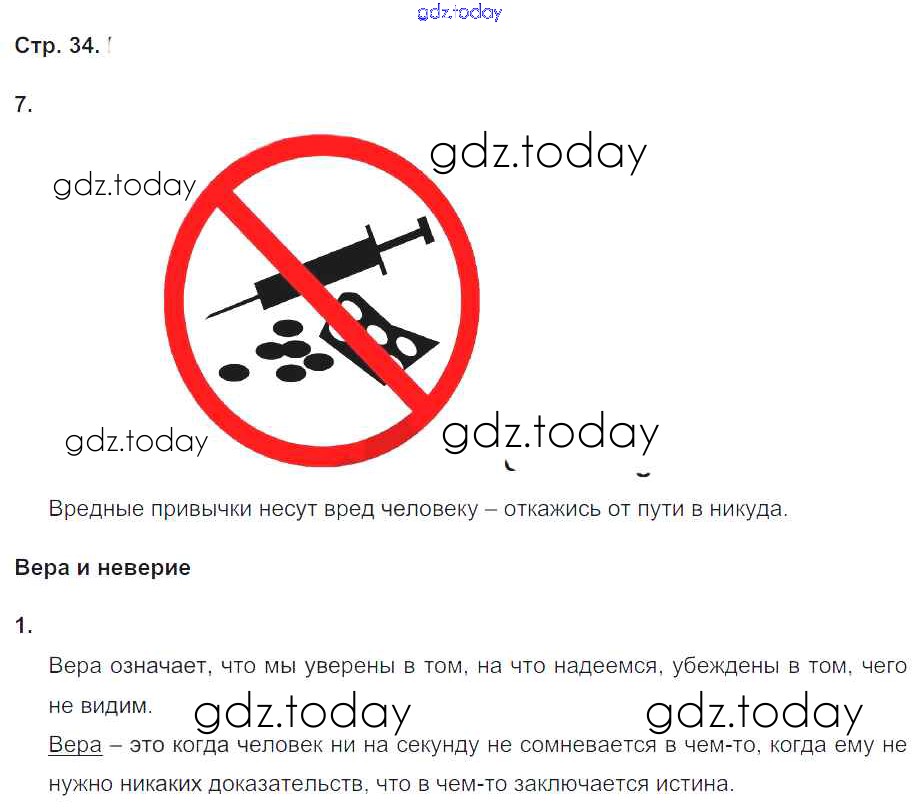 gdz.today

Стр. 34.

7.

gdz.today

gdz.today

gdz.today

gdz.today

Вредные привычки несут вред человеку – откажись от пути в никуда.

Вера и неверие

1.

Вера означает, что мы уверены в том, на что надеемся, убеждены в том, чего не видим.

gdz.today gdz.today

Вера – это когда человек ни на секунду не сомневается в чем-то, когда ему не нужно никаких доказательств, что в чем-то заключается истина.